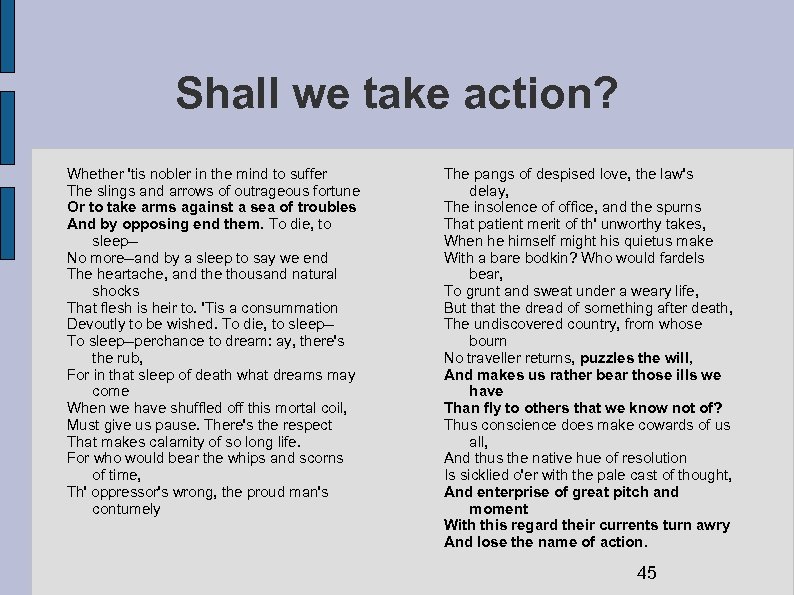 Shall we take action?

Whether 'tis nobler in the mind to suffer
The slings and arrows of outrageous fortune
Or to take arms against a sea of troubles
And by opposing end them. To die, to sleep–
No more–and by a sleep to say we end
The heartache, and the thousand natural shocks
That flesh is heir to. 'Tis a consummation
Devoutly to be wished. To die, to sleep–
To sleep–perchance to dream: ay, there's the rub,
For in that sleep of death what dreams may come
When we have shuffled off this mortal coil,
Must give us pause. There's the respect
That makes calamity of so long life.
For who would bear the whips and scorns of time,
Th' oppressor's wrong, the proud man's contumely

The pangs of despised love, the law's delay,
The insolence of office, and the spurns
That patient merit of th' unworthy takes,
When he himself might his quietus make
With a bare bodkin? Who would fardels bear,
To grunt and sweat under a weary life,
But that the dread of something after death,
The undiscovered country, from whose bourn
No traveller returns, puzzles the will,
And makes us rather bear those ills we have
Than fly to others that we know not of?
Thus conscience does make cowards of us all,
And thus the native hue of resolution
Is sicklied o'er with the pale cast of thought,
And enterprise of great pitch and moment
With this regard their currents turn awry
And lose the name of action.

45